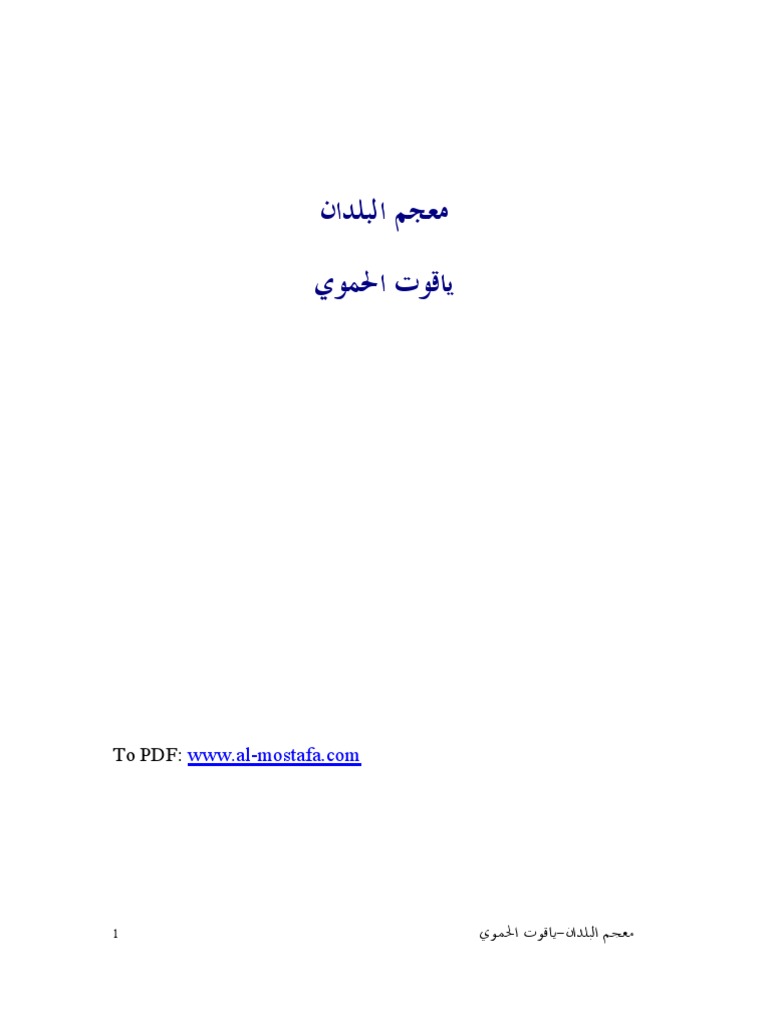 معجم البلدان

ياقوت الحموي

To PDF: www.al-mostafa.com

معجم البلدان-ياقوت الحموي 1